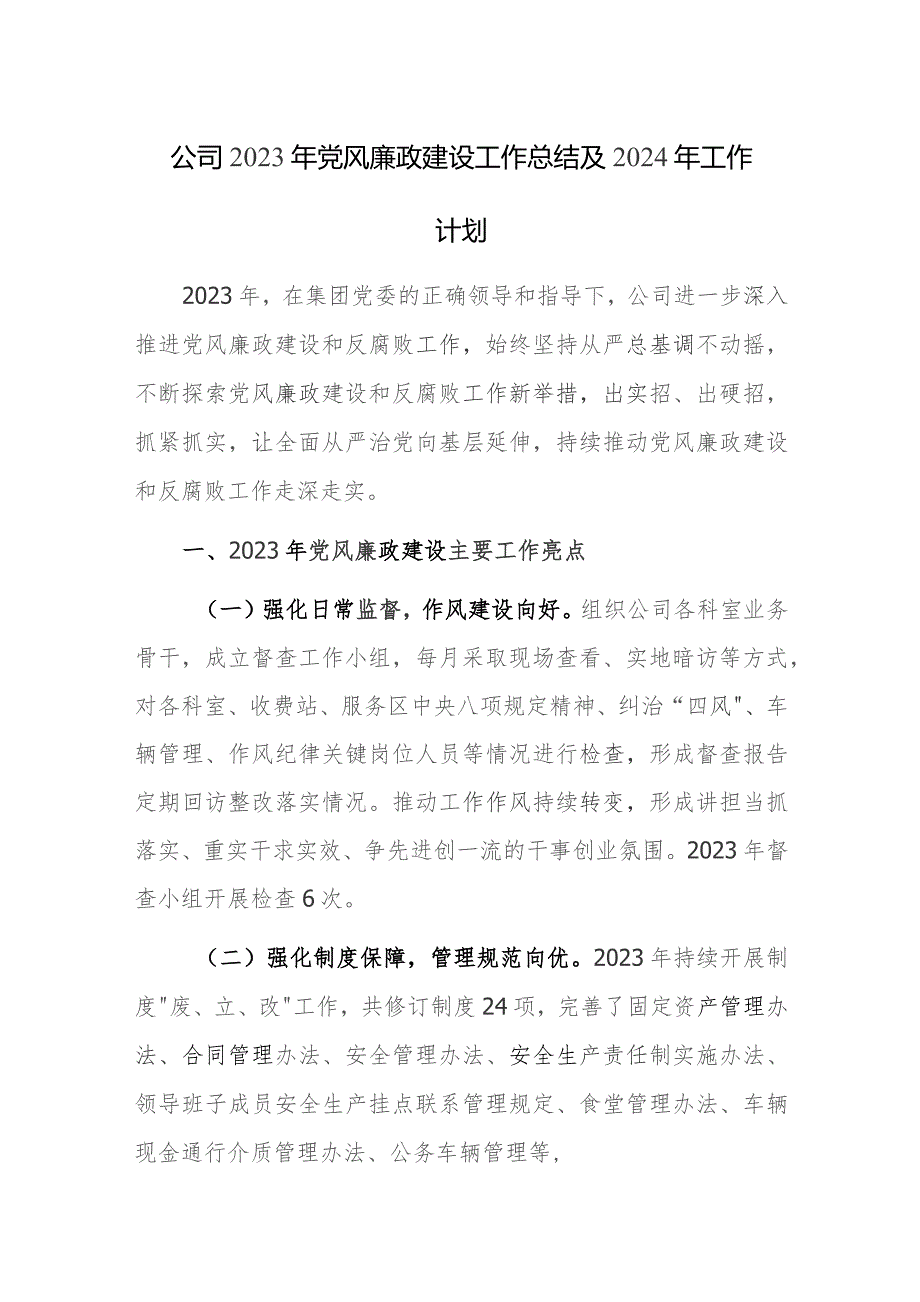 公司2023年党风廉政建设工作总结及2024年工作计划

2023年，在集团党委的正确领导和指导下，公司进一步深入推进党风廉政建设和反腐败工作，始终坚持从严总基调不动摇，不断探索党风廉政建设和反腐败工作新举措，出实招、出硬招，抓紧抓实，让全面从严治党向基层延伸，持续推动党风廉政建设和反腐败工作走深走实。

一、2023年党风廉政建设主要工作亮点

（一）强化日常监督，作风建设向好。组织公司各科室业务骨干，成立督查工作小组，每月采取现场查看、实地暗访等方式，对各科室、收费站、服务区中央八项规定精神、纠治“四风"、车辆管理、作风纪律关键岗位人员等情况进行检查，形成督查报告定期回访整改落实情况。推动工作作风持续转变，形成讲担当抓落实、重实干求实效、争先进创一流的干事创业氛围。2023年督查小组开展检查6次。

（二）强化制度保障，管理规范向优。2023年持续开展制度"废、立、改"工作，共修订制度24项，完善了固定资产管理办法、合同管理办法、安全管理办法、安全生产责任制实施办法、领导班子成员安全生产挂点联系管理规定、食堂管理办法、车辆现金通行介质管理办法、公务车辆管理等，